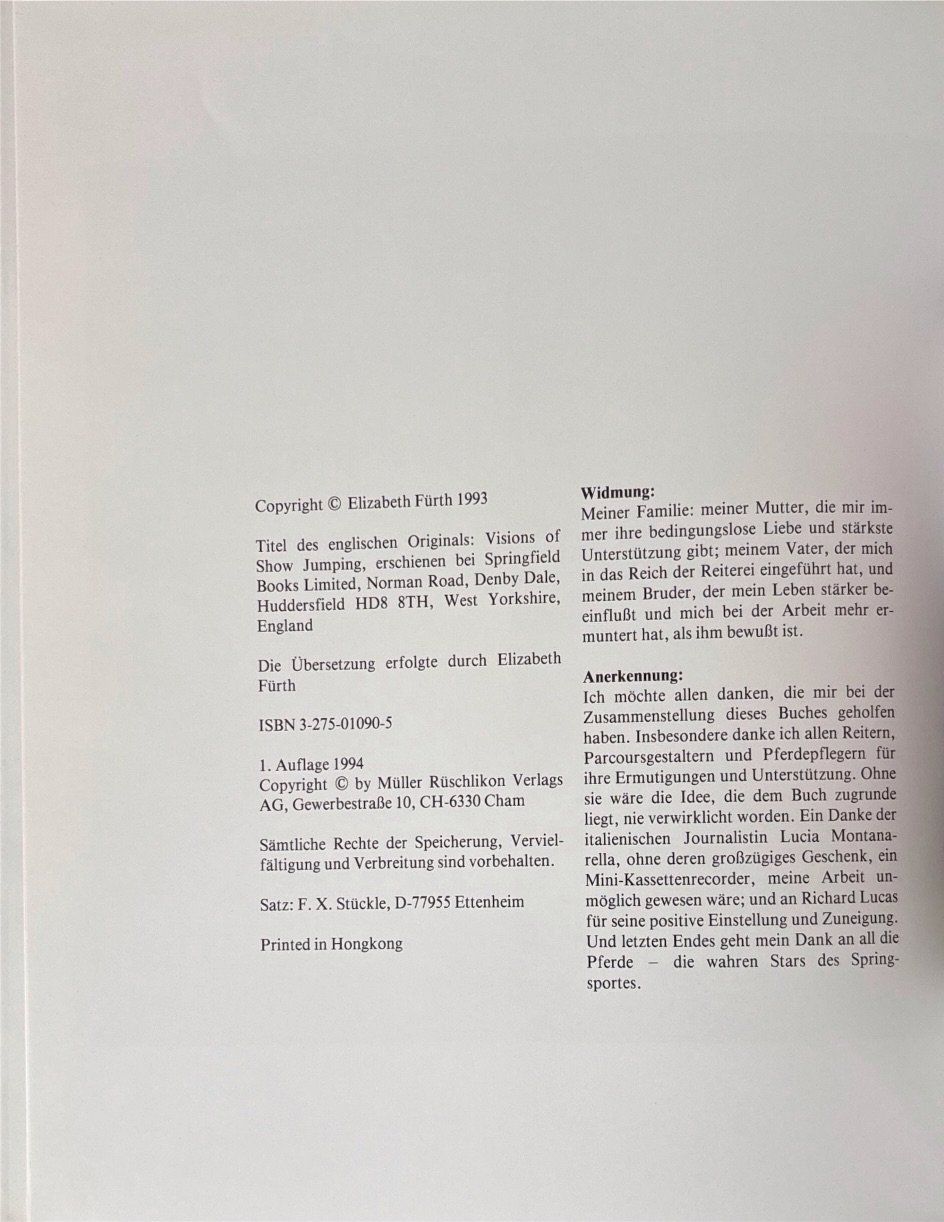 Copyright © Elizabeth Fürth 1993

Titel des englischen Originals: Visions of Show Jumping, erschienen bei Springfield Books Limited, Norman Road, Denby Dale, Huddersfield HD8 8TH, West Yorkshire, England

Die Übersetzung erfolgte durch Elizabeth Fürth

ISBN 3-275-01090-5

1. Auflage 1994
Copyright © by Müller Rüschlikon Verlags AG, Gewerbestraße 10, CH-6330 Cham

Sämtliche Rechte der Speicherung, Vervielfältigung und Verbreitung sind vorbehalten.

Satz: F. X. Stückle, D-77955 Ettenheim

Printed in Hongkong

Widmung:
Meiner Familie: meiner Mutter, die mir immer ihre bedingungslose Liebe und stärkste Unterstützung gibt; meinem Vater, der mich in das Reich der Reiterei eingeführt hat, und meinem Bruder, der mein Leben stärker beeinflußt und mich bei der Arbeit mehr ermuntert hat, als ihm bewußt ist.

Anerkennung:
Ich möchte allen danken, die mir bei der Zusammenstellung dieses Buches geholfen haben. Insbesondere danke ich allen Reitern, Parcoursgestaltern und Pferdepflegern für ihre Ermutigungen und Unterstützung. Ohne sie wäre die Idee, die dem Buch zugrunde liegt, nie verwirklicht worden. Ein Danke der italienischen Journalistin Lucia Montanarella, ohne deren großzügiges Geschenk, ein Mini-Kassettenrecorder, meine Arbeit unmöglich gewesen wäre; und an Richard Lucas für seine positive Einstellung und Zuneigung. Und letzten Endes geht mein Dank an all die Pferde – die wahren Stars des Springsportes.